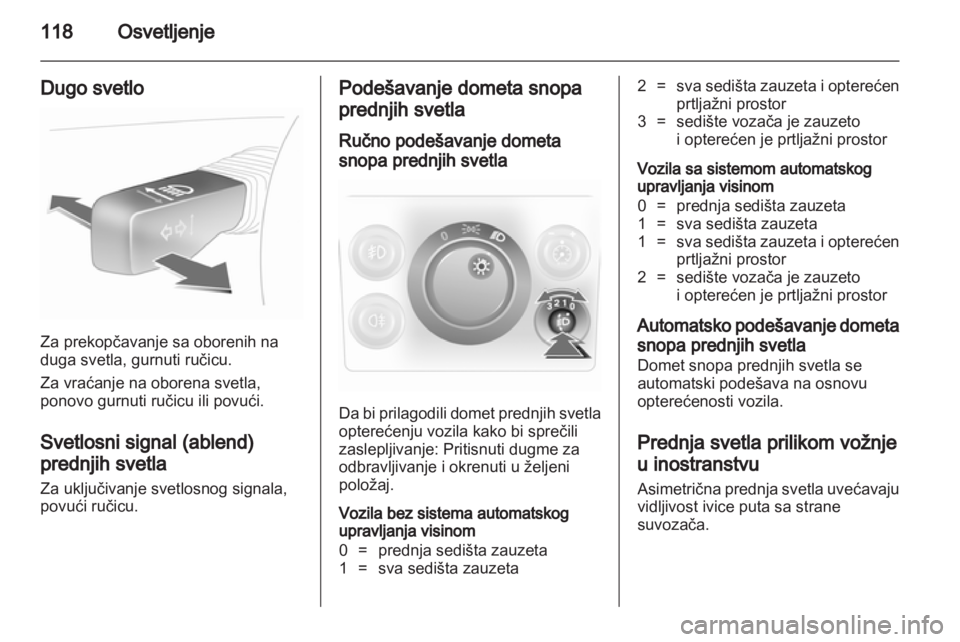 118 Osvetljenje

Dugo svetlo

Za prekopčavanje sa oborenih na duga svetla, gurnuti ručicu.

Za vraćanje na oborena svetla, ponovo gurnuti ručicu ili povući.

Svetlosni signal (ablend) prednjih svetla

Za uključivanje svetlosnog signala, povući ručicu.

Podešavanje dometa snopa prednjih svetla

Ručno podešavanje dometa snopa prednjih svetla

0
3 2 1 0

Da bi prilagodili domet prednjih svetla opterećenju vozila kako bi sprečili zaslepljivanje: Pritisnuti dugme za odbravljivanje i okrenuti u željeni položaj.

Vozila bez sistema automatskog upravljanja visinom

0 = prednja sedišta zauzeta
1 = sva sedišta zauzeta
2 = sva sedišta zauzeta i opterećen prtljažni prostor
3 = sedište vozača je zauzeto i opterećen je prtljažni prostor

Vozila sa sistemom automatskog upravljanja visinom

0 = prednja sedišta zauzeta
1 = sva sedišta zauzeta
1 = sva sedišta zauzeta i opterećen prtljažni prostor
2 = sedište vozača je zauzeto i opterećen je prtljažni prostor

Automatsko podešavanje dometa snopa prednjih svetla

Domet snopa prednjih svetla se automatski podešava na osnovu opterećenosti vozila.

Prednja svetla prilikom vožnje u inostranstvu

Asimetrična prednja svetla uvećavaju vidljivost ivice puta sa strane suvozača.

carmanualsonline.info